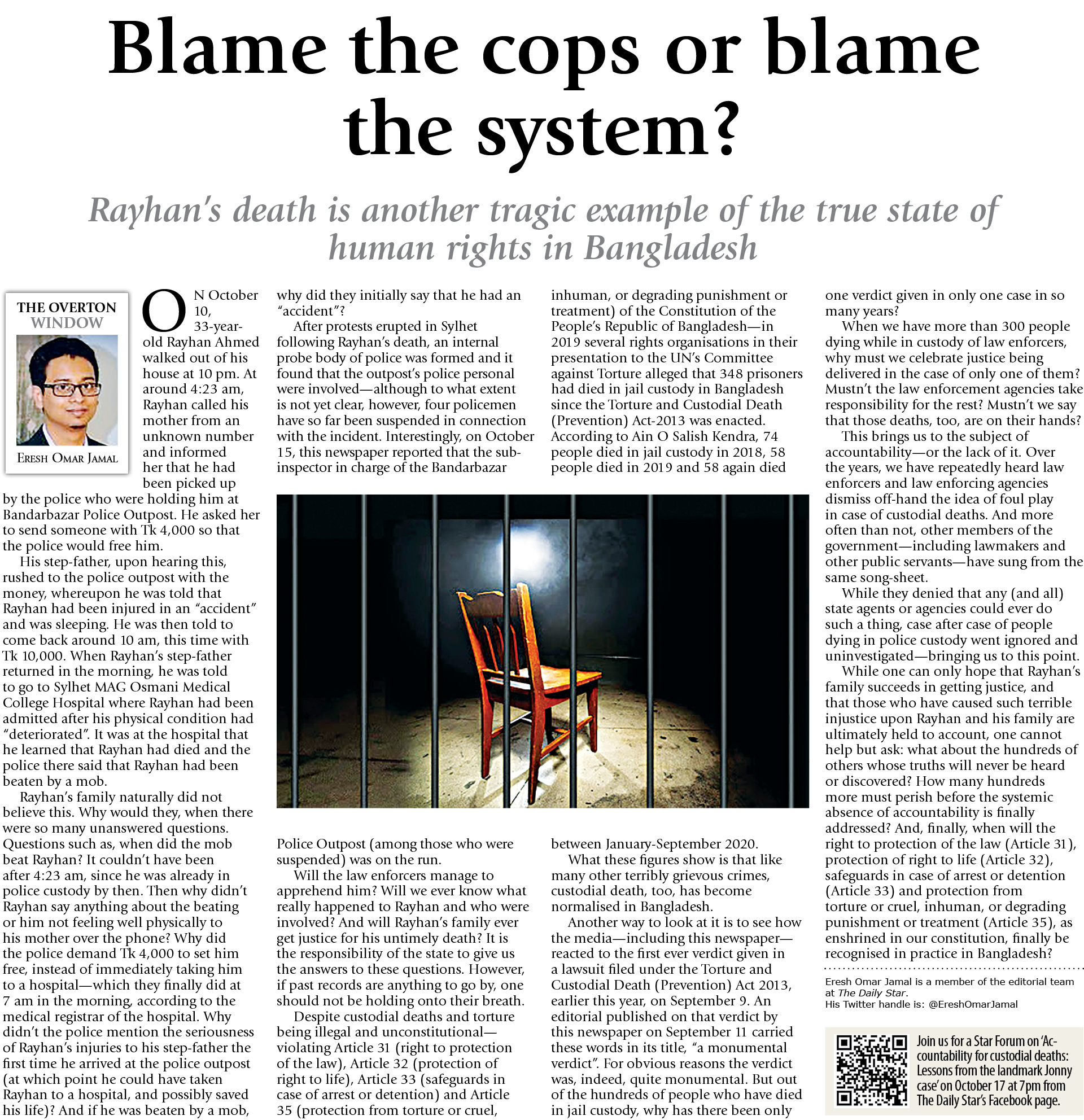 Blame the cops or blame the system?

Rayhan's death is another tragic example of the true state of human rights in Bangladesh

THE OVERTON WINDOW

ERESH OMAR JAMAL

ON October 10, 33-year-old Rayhan Ahmed walked out of his house at 10 pm. At around 4:23 am, Rayhan called his mother from an unknown number and informed her that he had been picked up by the police who were holding him at Bandarbazar Police Outpost. He asked her to send someone with Tk 4,000 so that the police would free him.

His step-father, upon hearing this, rushed to the police outpost with the money, whereupon he was told that Rayhan had been injured in an "accident" and was sleeping. He was then told to come back around 10 am, this time with Tk 10,000. When Rayhan's step-father returned in the morning, he was told to go to Sylhet MAG Osmani Medical College Hospital where Rayhan had been admitted after his physical condition had "deteriorated". It was at the hospital that he learned that Rayhan had died and the police there said that Rayhan had been beaten by a mob.

Rayhan's family naturally did not believe this. Why would they, when there were so many unanswered questions. Questions such as, when did the mob beat Rayhan? It couldn't have been after 4:23 am, since he was already in police custody by then. Then why didn't Rayhan say anything about the beating or him not feeling well physically to his mother over the phone? Why did the police demand Tk 4,000 to set him free, instead of immediately taking him to a hospital—which they finally did at 7 am in the morning, according to the medical registrar of the hospital. Why didn't the police mention the seriousness of Rayhan's injuries to his step-father the first time he arrived at the police outpost (at which point he could have taken Rayhan to a hospital, and possibly saved his life)? And if he was beaten by a mob, why did they initially say that he had an "accident"?

After protests erupted in Sylhet following Rayhan's death, an internal probe body of police was formed and it found that the outpost's police personal were involved—although to what extent is not yet clear, however, four policemen have so far been suspended in connection with the incident. Interestingly, on October 15, this newspaper reported that the sub-inspector in charge of the Bandarbazar Police Outpost (among those who were suspended) was on the run.

Will the law enforcers manage to apprehend him? Will we ever know what really happened to Rayhan and who were involved? And will Rayhan's family ever get justice for his untimely death? It is the responsibility of the state to give us the answers to these questions. However, if past records are anything to go by, one should not be holding onto their breath.

Despite custodial deaths and torture being illegal and unconstitutional—violating Article 31 (right to protection of the law), Article 32 (protection of right to life), Article 33 (safeguards in case of arrest or detention) and Article 35 (protection from torture or cruel, inhuman, or degrading punishment or treatment) of the Constitution of the People's Republic of Bangladesh—in 2019 several rights organisations in their presentation to the UN's Committee against Torture alleged that 348 prisoners had died in jail custody in Bangladesh since the Torture and Custodial Death (Prevention) Act-2013 was enacted. According to Ain O Salish Kendra, 74 people died in jail custody in 2018, 58 people died in 2019 and 58 again died between January-September 2020.

What these figures show is that like many other terribly grievous crimes, custodial death, too, has become normalised in Bangladesh.

Another way to look at it is to see how the media—including this newspaper—reacted to the first ever verdict given in a lawsuit filed under the Torture and Custodial Death (Prevention) Act 2013, earlier this year, on September 9. An editorial published on that verdict by this newspaper on September 11 carried these words in its title, "a monumental verdict". For obvious reasons the verdict was, indeed, quite monumental. But out of the hundreds of people who have died in jail custody, why has there been only one verdict given in only one case in so many years?

When we have more than 300 people dying while in custody of law enforcers, why must we celebrate justice being delivered in the case of only one of them? Mustn't the law enforcement agencies take responsibility for the rest? Mustn't we say that those deaths, too, are on their hands?

This brings us to the subject of accountability—or the lack of it. Over the years, we have repeatedly heard law enforcers and law enforcing agencies dismiss off-hand the idea of foul play in case of custodial deaths. And more often than not, other members of the government—including lawmakers and other public servants—have sung from the same song-sheet.

While they denied that any (and all) state agents or agencies could ever do such a thing, case after case of people dying in police custody went ignored and uninvestigated—bringing us to this point.

While one can only hope that Rayhan's family succeeds in getting justice, and that those who have caused such terrible injustice upon Rayhan and his family are ultimately held to account, one cannot help but ask: what about the hundreds of others whose truths will never be heard or discovered? How many hundreds more must perish before the systemic absence of accountability is finally addressed? And, finally, when will the right to protection of the law (Article 31), protection of right to life (Article 32), safeguards in case of arrest or detention (Article 33) and protection from torture or cruel, inhuman, or degrading punishment or treatment (Article 35), as enshrined in our constitution, finally be recognised in practice in Bangladesh?

Eresh Omar Jamal is a member of the editorial team at The Daily Star.
His Twitter handle is: @EreshOmarJamal

Join us for a Star Forum on 'Accountability for custodial deaths: Lessons from the landmark Jonny case' on October 17 at 7pm from The Daily Star's Facebook page.